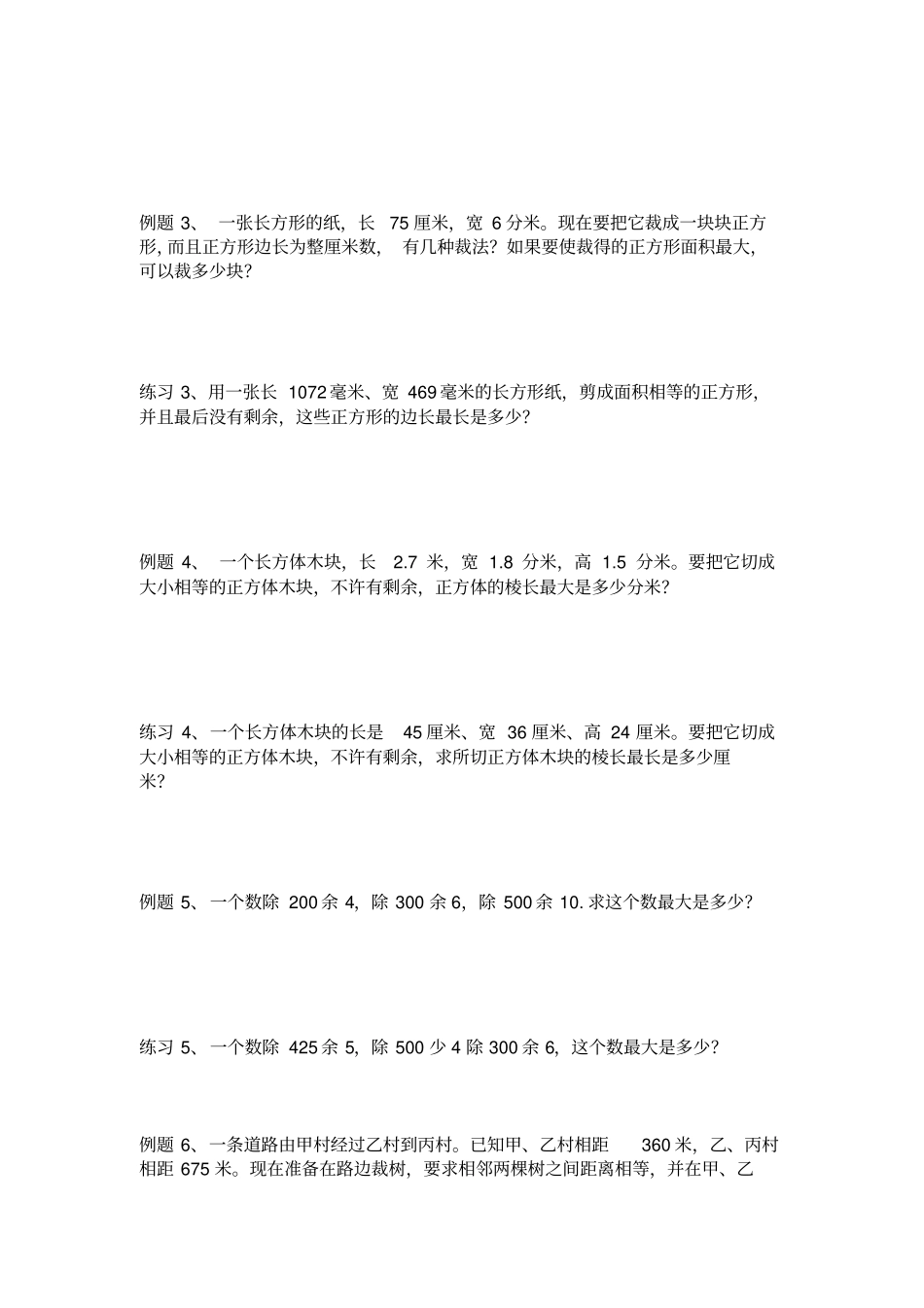 例题 3、 一张长方形的纸，长 75 厘米，宽 6 分米。现在要把它裁成一块块正方形，而且正方形边长为整厘米数， 有几种裁法？如果要使裁得的正方形面积最大，可以裁多少块？

练习 3、用一张长 1072 毫米、宽 469 毫米的长方形纸，剪成面积相等的正方形，并且最后没有剩余，这些正方形的边长最长是多少？

例题 4、 一个长方体木块，长 2.7 米，宽 1.8 分米，高 1.5 分米。要把它切成大小相等的正方体木块，不许有剩余，正方体的棱长最大是多少分米？

练习 4、一个长方体木块的长是 45 厘米、宽 36 厘米、高 24 厘米。要把它切成大小相等的正方体木块，不许有剩余，求所切正方体木块的棱长最长是多少厘米？

例题 5、一个数除 200 余 4，除 300 余 6，除 500 余 10. 求这个数最大是多少？

练习 5、一个数除 425 余 5，除 500 少 4 除 300 余 6，这个数最大是多少？

例题 6、一条道路由甲村经过乙村到丙村。已知甲、乙村相距 360 米，乙、丙村相距 675 米。现在准备在路边栽树，要求相邻两棵树之间距离相等，并在甲、乙